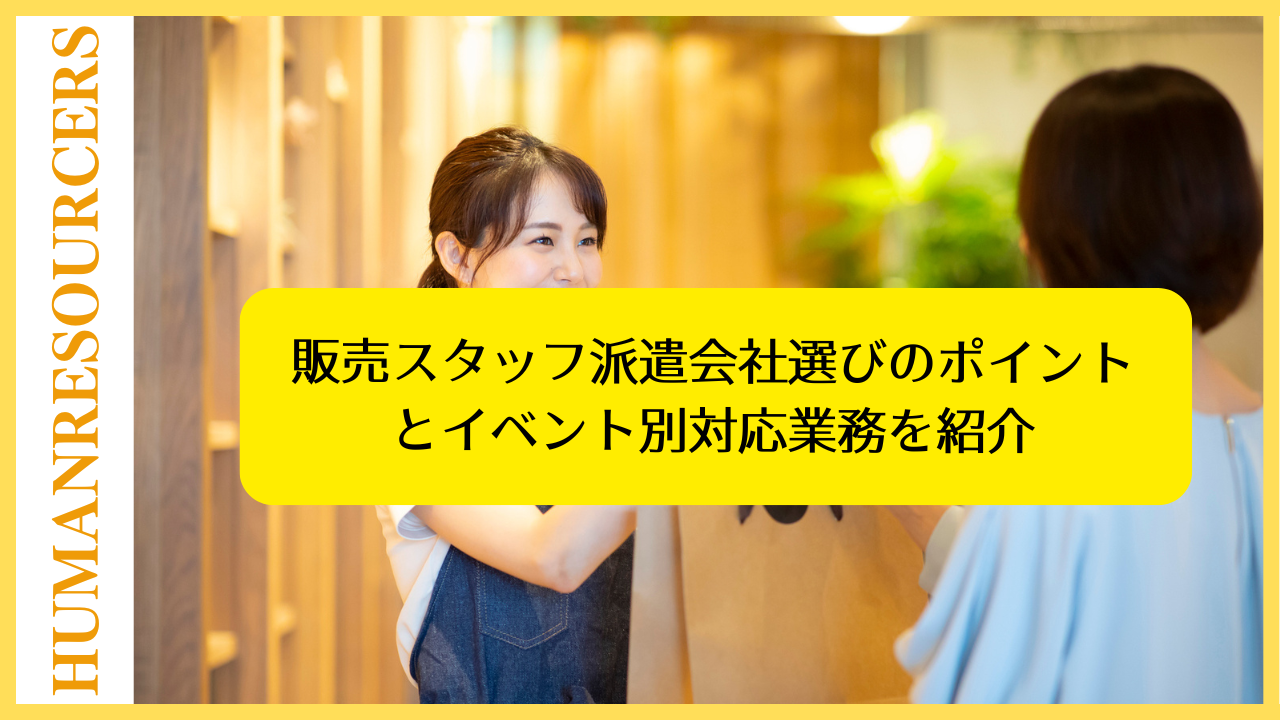 HUMANRESOURCERS

販売スタッフ派遣会社選びのポイントとイベント別対応業務を紹介